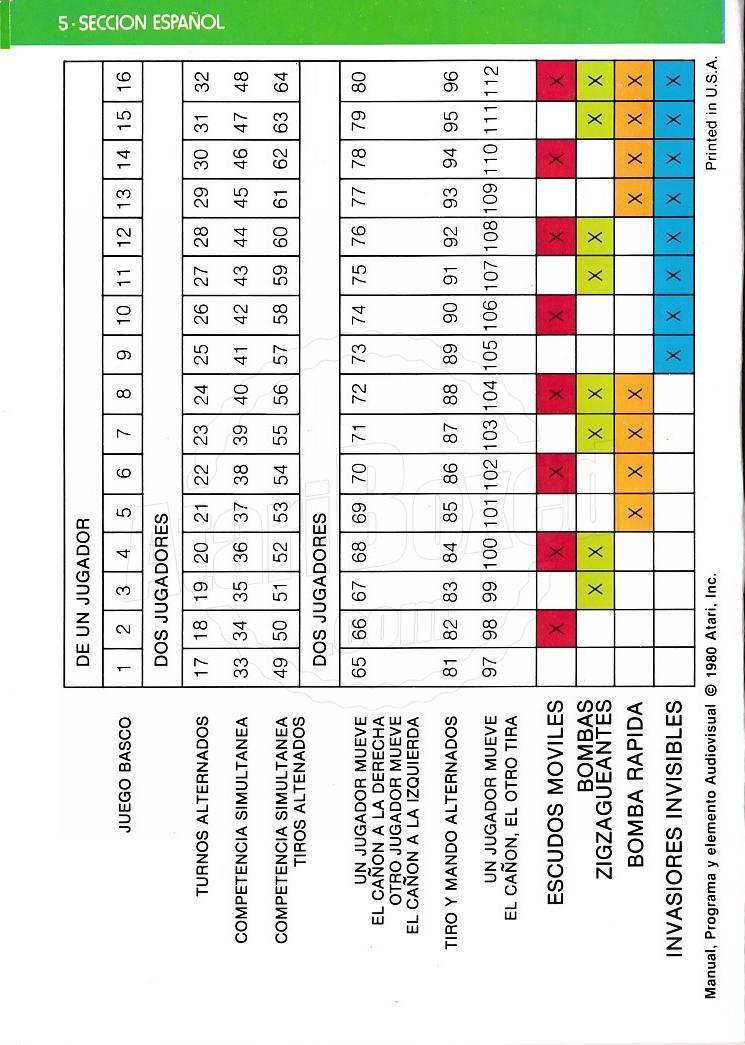 5 · SECCION ESPAÑOL

| | DE UN JUGADOR | | | | | | | | | | | | | | | |
|---|---|---|---|---|---|---|---|---|---|---|---|---|---|---|---|---|
| JUEGO BASCO | 1 | 2 | 3 | 4 | 5 | 6 | 7 | 8 | 9 | 10 | 11 | 12 | 13 | 14 | 15 | 16 |
| | DOS JUGADORES | | | | | | | | | | | | | | | |
| TURNOS ALTERNADOS | 17 | 18 | 19 | 20 | 21 | 22 | 23 | 24 | 25 | 26 | 27 | 28 | 29 | 30 | 31 | 32 |
| COMPETENCIA SIMULTANEA | 33 | 34 | 35 | 36 | 37 | 38 | 39 | 40 | 41 | 42 | 43 | 44 | 45 | 46 | 47 | 48 |
| COMPETENCIA SIMULTANEA TIROS ALTENADOS | 49 | 50 | 51 | 52 | 53 | 54 | 55 | 56 | 57 | 58 | 59 | 60 | 61 | 62 | 63 | 64 |
| | DOS JUGADORES | | | | | | | | | | | | | | | |
| UN JUGADOR MUEVE EL CAÑON A LA DERECHA OTRO JUGADOR MUEVE EL CAÑON A LA IZQUIERDA | 65 | 66 | 67 | 68 | 69 | 70 | 71 | 72 | 73 | 74 | 75 | 76 | 77 | 78 | 79 | 80 |
| TIRO Y MANDO ALTERNADOS | 81 | 82 | 83 | 84 | 85 | 86 | 87 | 88 | 89 | 90 | 91 | 92 | 93 | 94 | 95 | 96 |
| UN JUGADOR MUEVE EL CAÑON, EL OTRO TIRA | 97 | 98 | 99 | 100 | 101 | 102 | 103 | 104 | 105 | 106 | 107 | 108 | 109 | 110 | 111 | 112 |
| ESCUDOS MOVILES | | X | | X | | X | | X | | X | | X | | X | | X |
| BOMBAS ZIGZAGUEANTES | | | X | X | | | X | X | | | X | X | | | X | X |
| BOMBA RAPIDA | | | | | X | X | X | X | | | | | X | X | X | X |
| INVASIORES INVISIBLES | | | | | | | | | X | X | X | X | X | X | X | X |

Manual, Programa y elemento Audiovisual © 1980 Atari, Inc.

Printed in U.S.A.